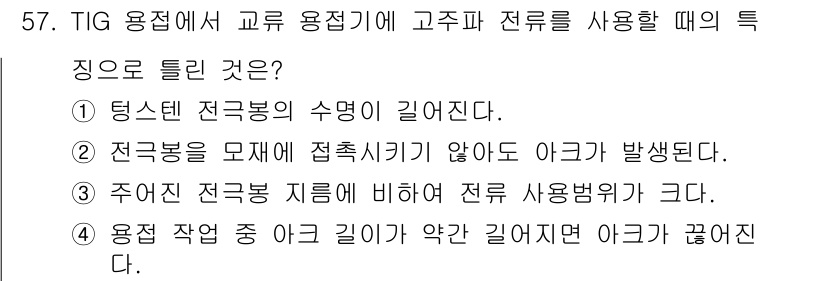 57. TIG 용접에서 교류 용접기에 고주파 전류를 사용할 때의 특징으로 틀린 것은?

① 텅스텐 전극봉의 수명이 길어진다.

② 전극봉을 모재에 접촉시키기 않아도 아크가 발생된다.

③ 주어진 전극봉 지름에 비하여 전류 사용범위가 크다.

④ 용접 작업 중 아크 길이가 약간 길어지면 아크가 끊어진다.